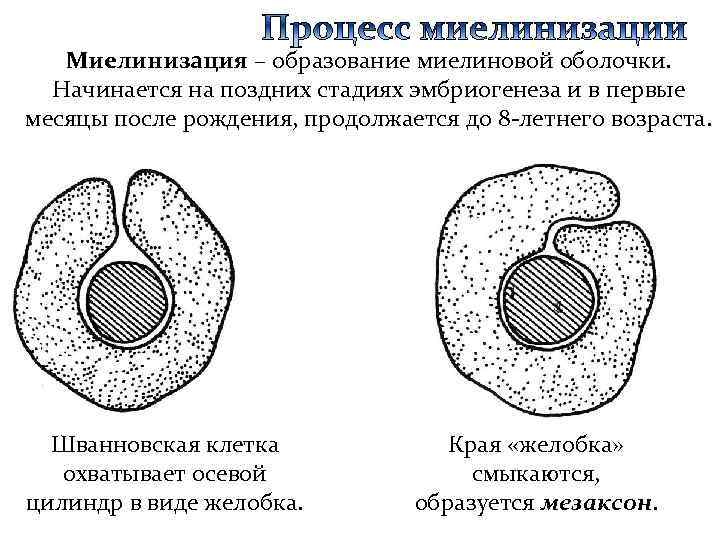 Процесс миелинизации

Миелинизация – образование миелиновой оболочки. Начинается на поздних стадиях эмбриогенеза и в первые месяцы после рождения, продолжается до 8-летнего возраста.

Шванновская клетка охватывает осевой цилиндр в виде желобка.

Края «желобка» смыкаются, образуется мезаксон.